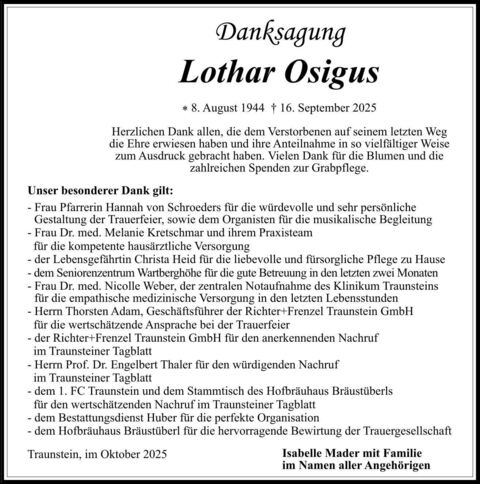 Danksagung

Lothar Osigus

* 8. August 1944 † 16. September 2025

Herzlichen Dank allen, die dem Verstorbenen auf seinem letzten Weg die Ehre erwiesen haben und ihre Anteilnahme in so vielfältiger Weise zum Ausdruck gebracht haben. Vielen Dank für die Blumen und die zahlreichen Spenden zur Grabpflege.

Unser besonderer Dank gilt:
- Frau Pfarrerin Hannah von Schroeders für die würdevolle und sehr persönliche Gestaltung der Trauerfeier, sowie dem Organisten für die musikalische Begleitung
- Frau Dr. med. Melanie Kretschmar und ihrem Praxisteam für die kompetente hausärztliche Versorgung
- der Lebensgefährtin Christa Heid für die liebevolle und fürsorgliche Pflege zu Hause
- dem Seniorenzentrum Wartberghöhe für die gute Betreuung in den letzten zwei Monaten
- Frau Dr. med. Nicolle Weber, der zentralen Notaufnahme des Klinikum Traunsteins für die empathische medizinische Versorgung in den letzten Lebensstunden
- Herrn Thorsten Adam, Geschäftsführer der Richter+Frenzel Traunstein GmbH für die wertschätzende Ansprache bei der Trauerfeier
- der Richter+Frenzel Traunstein GmbH für den anerkennenden Nachruf im Traunsteiner Tagblatt
- Herrn Prof. Dr. Engelbert Thaler für den würdigenden Nachruf im Traunsteiner Tagblatt
- dem 1. FC Traunstein und dem Stammtisch des Hofbräuhaus Bräustüberls für den wertschätzenden Nachruf im Traunsteiner Tagblatt
- dem Bestattungsdienst Huber für die perfekte Organisation
- dem Hofbräuhaus Bräustüberl für die hervorragende Bewirtung der Trauergesellschaft

Traunstein, im Oktober 2025

Isabelle Mader mit Familie
im Namen aller Angehörigen